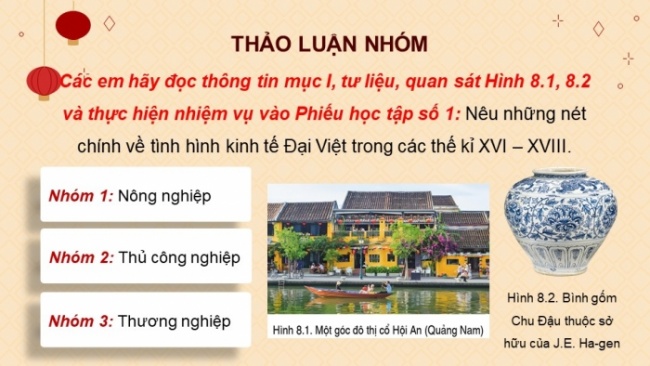 THẢO LUẬN NHÓM

Các em hãy đọc thông tin mục I, tư liệu, quan sát Hình 8.1, 8.2 và thực hiện nhiệm vụ vào Phiếu học tập số 1: Nêu những nét chính về tình hình kinh tế Đại Việt trong các thế kỉ XVI – XVIII.

Nhóm 1: Nông nghiệp

Nhóm 2: Thủ công nghiệp

Nhóm 3: Thương nghiệp

Hình 8.1. Một góc đô thị cổ Hội An (Quảng Nam)

Hình 8.2. Bình gốm Chu Đậu thuộc sở hữu của J.E. Ha-gen